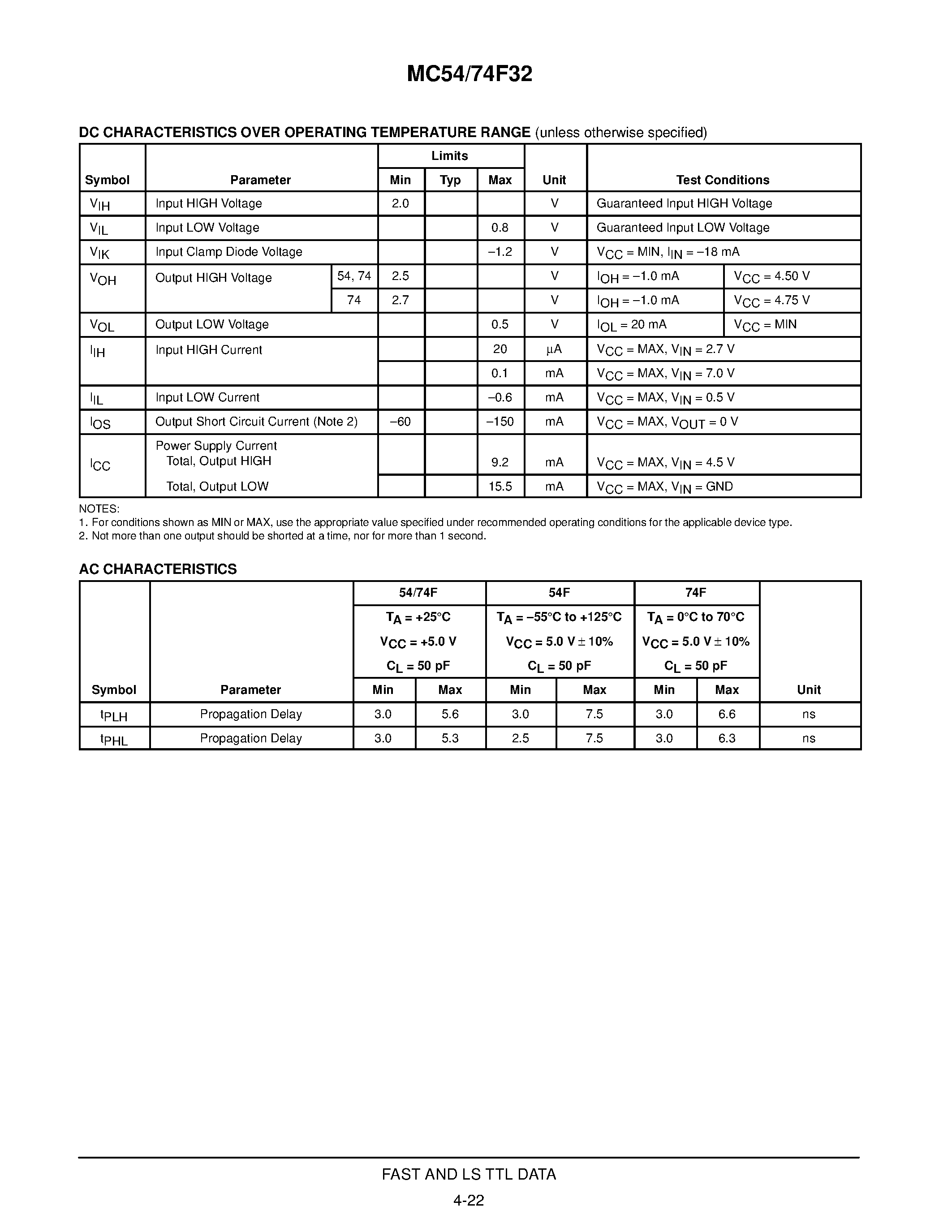 MC54/74F32

DC CHARACTERISTICS OVER OPERATING TEMPERATURE RANGE (unless otherwise specified)

| Symbol | Parameter | | Limits Min | Limits Typ | Limits Max | Unit | Test Conditions | |
|---|---|---|---|---|---|---|---|---|
| $V_{IH}$ | Input HIGH Voltage | | 2.0 | | | V | Guaranteed Input HIGH Voltage | |
| $V_{IL}$ | Input LOW Voltage | | | | 0.8 | V | Guaranteed Input LOW Voltage | |
| $V_{IK}$ | Input Clamp Diode Voltage | | | | –1.2 | V | $V_{CC}$ = MIN, $I_{IN}$ = –18 mA | |
| $V_{OH}$ | Output HIGH Voltage | 54, 74 | 2.5 | | | V | $I_{OH}$ = –1.0 mA | $V_{CC}$ = 4.50 V |
| | | 74 | 2.7 | | | V | $I_{OH}$ = –1.0 mA | $V_{CC}$ = 4.75 V |
| $V_{OL}$ | Output LOW Voltage | | | | 0.5 | V | $I_{OL}$ = 20 mA | $V_{CC}$ = MIN |
| $I_{IH}$ | Input HIGH Current | | | | 20 | µA | $V_{CC}$ = MAX, $V_{IN}$ = 2.7 V | |
| | | | | | 0.1 | mA | $V_{CC}$ = MAX, $V_{IN}$ = 7.0 V | |
| $I_{IL}$ | Input LOW Current | | | | –0.6 | mA | $V_{CC}$ = MAX, $V_{IN}$ = 0.5 V | |
| $I_{OS}$ | Output Short Circuit Current (Note 2) | | –60 | | –150 | mA | $V_{CC}$ = MAX, $V_{OUT}$ = 0 V | |
| $I_{CC}$ | Power Supply Current Total, Output HIGH | | | | 9.2 | mA | $V_{CC}$ = MAX, $V_{IN}$ = 4.5 V | |
| | Total, Output LOW | | | | 15.5 | mA | $V_{CC}$ = MAX, $V_{IN}$ = GND | |

NOTES:
1. For conditions shown as MIN or MAX, use the appropriate value specified under recommended operating conditions for the applicable device type.
2. Not more than one output should be shorted at a time, nor for more than 1 second.

AC CHARACTERISTICS

| Symbol | Parameter | 54/74F $T_A$ = +25°C $V_{CC}$ = +5.0 V $C_L$ = 50 pF Min | Max | 54F $T_A$ = –55°C to +125°C $V_{CC}$ = 5.0 V ± 10% $C_L$ = 50 pF Min | Max | 74F $T_A$ = 0°C to 70°C $V_{CC}$ = 5.0 V ± 10% $C_L$ = 50 pF Min | Max | Unit |
|---|---|---|---|---|---|---|---|---|
| $t_{PLH}$ | Propagation Delay | 3.0 | 5.6 | 3.0 | 7.5 | 3.0 | 6.6 | ns |
| $t_{PHL}$ | Propagation Delay | 3.0 | 5.3 | 2.5 | 7.5 | 3.0 | 6.3 | ns |

FAST AND LS TTL DATA

4-22